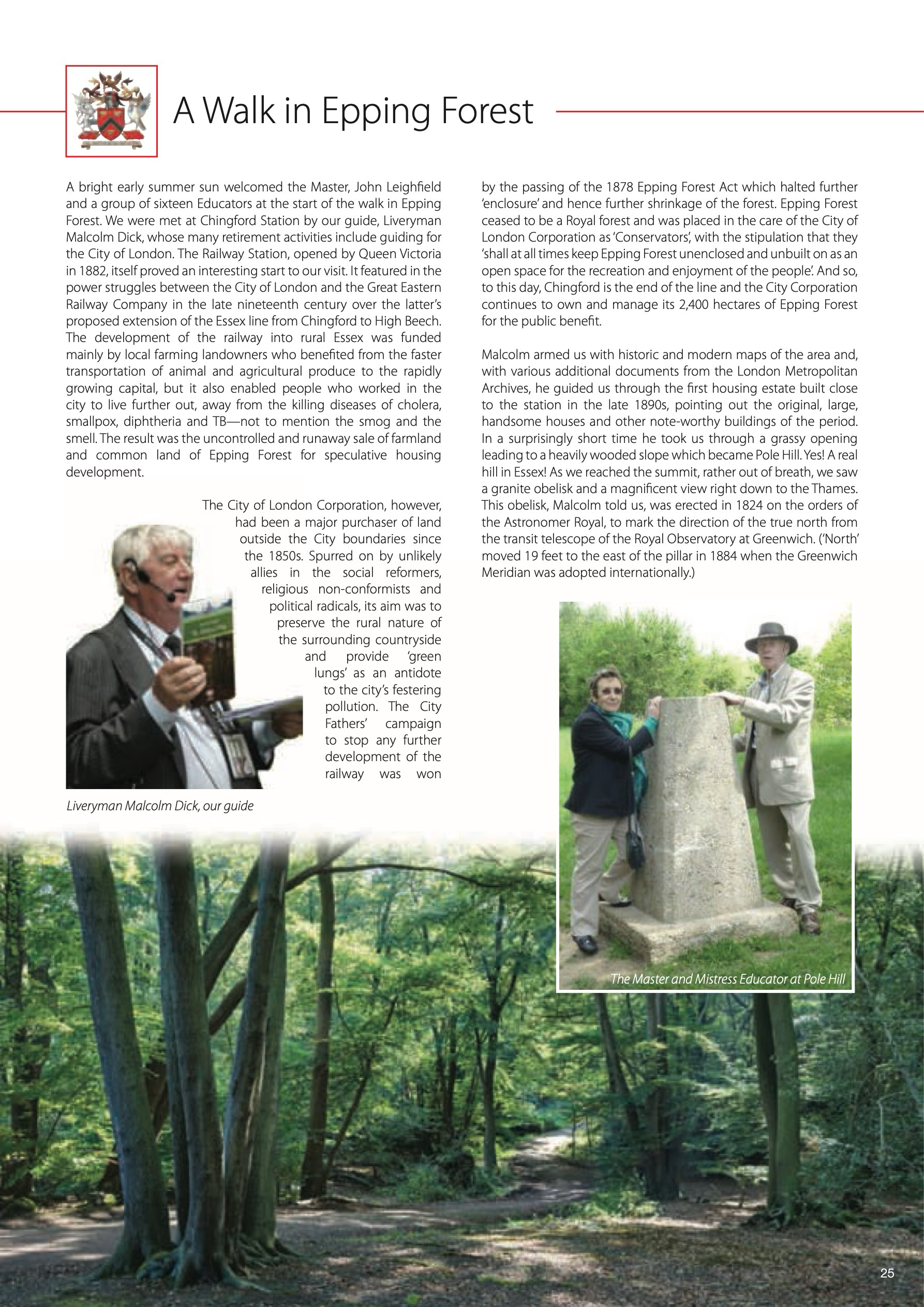 A Walk in Epping Forest

A bright early summer sun welcomed the Master, John Leighfield and a group of sixteen Educators at the start of the walk in Epping Forest. We were met at Chingford Station by our guide, Liveryman Malcolm Dick, whose many retirement activities include guiding for the City of London. The Railway Station, opened by Queen Victoria in 1882, itself proved an interesting start to our visit. It featured in the power struggles between the City of London and the Great Eastern Railway Company in the late nineteenth century over the latter's proposed extension of the Essex line from Chingford to High Beech. The development of the railway into rural Essex was funded mainly by local farming landowners who benefited from the faster transportation of animal and agricultural produce to the rapidly growing capital, but it also enabled people who worked in the city to live further out, away from the killing diseases of cholera, smallpox, diphtheria and TB—not to mention the smog and the smell. The result was the uncontrolled and runaway sale of farmland and common land of Epping Forest for speculative housing development.

The City of London Corporation, however, had been a major purchaser of land outside the City boundaries since the 1850s. Spurred on by unlikely allies in the social reformers, religious non-conformists and political radicals, its aim was to preserve the rural nature of the surrounding countryside and provide 'green lungs' as an antidote to the city's festering pollution. The City Fathers' campaign to stop any further development of the railway was won

Liveryman Malcolm Dick, our guide

by the passing of the 1878 Epping Forest Act which halted further 'enclosure' and hence further shrinkage of the forest. Epping Forest ceased to be a Royal forest and was placed in the care of the City of London Corporation as 'Conservators', with the stipulation that they 'shall at all times keep Epping Forest unenclosed and unbuilt on as an open space for the recreation and enjoyment of the people'. And so, to this day, Chingford is the end of the line and the City Corporation continues to own and manage its 2,400 hectares of Epping Forest for the public benefit.

Malcolm armed us with historic and modern maps of the area and, with various additional documents from the London Metropolitan Archives, he guided us through the first housing estate built close to the station in the late 1890s, pointing out the original, large, handsome houses and other note-worthy buildings of the period. In a surprisingly short time he took us through a grassy opening leading to a heavily wooded slope which became Pole Hill. Yes! A real hill in Essex! As we reached the summit, rather out of breath, we saw a granite obelisk and a magnificent view right down to the Thames. This obelisk, Malcolm told us, was erected in 1824 on the orders of the Astronomer Royal, to mark the direction of the true north from the transit telescope of the Royal Observatory at Greenwich. ('North' moved 19 feet to the east of the pillar in 1884 when the Greenwich Meridian was adopted internationally.)

The Master and Mistress Educator at Pole Hill

25